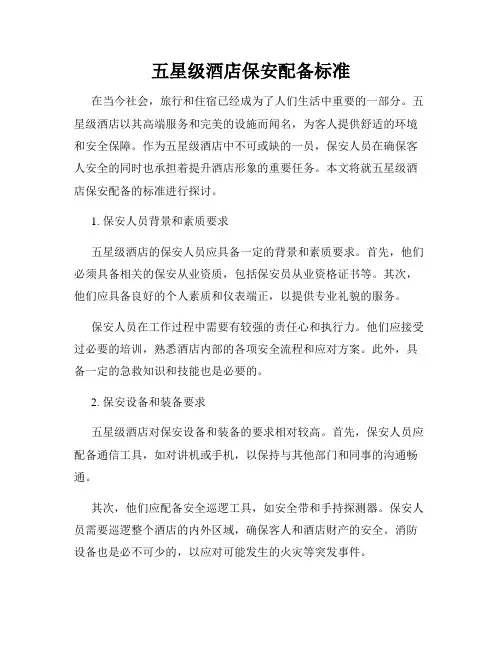 五星级酒店保安配备标准

在当今社会，旅行和住宿已经成为了人们生活中重要的一部分。五星级酒店以其高端服务和完美的设施而闻名，为客人提供舒适的环境和安全保障。作为五星级酒店中不可或缺的一员，保安人员在确保客人安全的同时也承担着提升酒店形象的重要任务。本文将就五星级酒店保安配备的标准进行探讨。

1. 保安人员背景和素质要求

五星级酒店的保安人员应具备一定的背景和素质要求。首先，他们必须具备相关的保安从业资质，包括保安员从业资格证书等。其次，他们应具备良好的个人素质和仪表端正，以提供专业礼貌的服务。

保安人员在工作过程中需要有较强的责任心和执行力。他们应接受过必要的培训，熟悉酒店内部的各项安全流程和应对方案。此外，具备一定的急救知识和技能也是必要的。

2. 保安设备和装备要求

五星级酒店对保安设备和装备的要求相对较高。首先，保安人员应配备通信工具，如对讲机或手机，以保持与其他部门和同事的沟通畅通。

其次，他们应配备安全巡逻工具，如安全带和手持探测器。保安人员需要巡逻整个酒店的内外区域，确保客人和酒店财产的安全。消防设备也是必不可少的，以应对可能发生的火灾等突发事件。